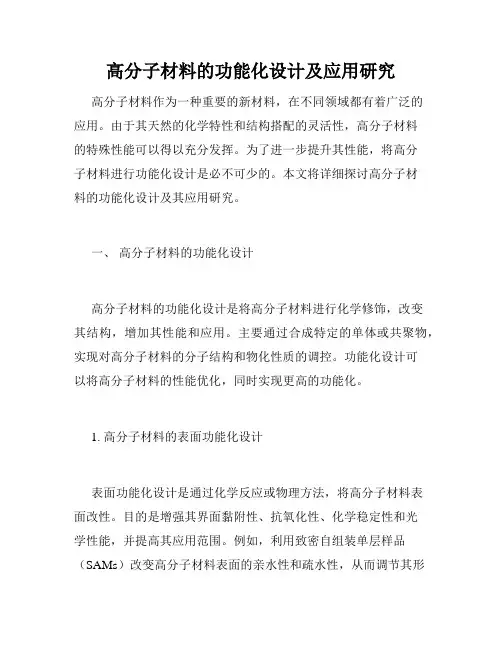 高分子材料的功能化设计及应用研究

高分子材料作为一种重要的新材料，在不同领域都有着广泛的应用。由于其天然的化学特性和结构搭配的灵活性，高分子材料的特殊性能可以得以充分发挥。为了进一步提升其性能，将高分子材料进行功能化设计是必不可少的。本文将详细探讨高分子材料的功能化设计及其应用研究。

一、 高分子材料的功能化设计

高分子材料的功能化设计是将高分子材料进行化学修饰，改变其结构，增加其性能和应用。主要通过合成特定的单体或共聚物，实现对高分子材料的分子结构和物化性质的调控。功能化设计可以将高分子材料的性能优化，同时实现更高的功能化。

1. 高分子材料的表面功能化设计

表面功能化设计是通过化学反应或物理方法，将高分子材料表面改性。目的是增强其界面黏附性、抗氧化性、化学稳定性和光学性能，并提高其应用范围。例如，利用致密自组装单层样品（SAMs）改变高分子材料表面的亲水性和疏水性，从而调节其形